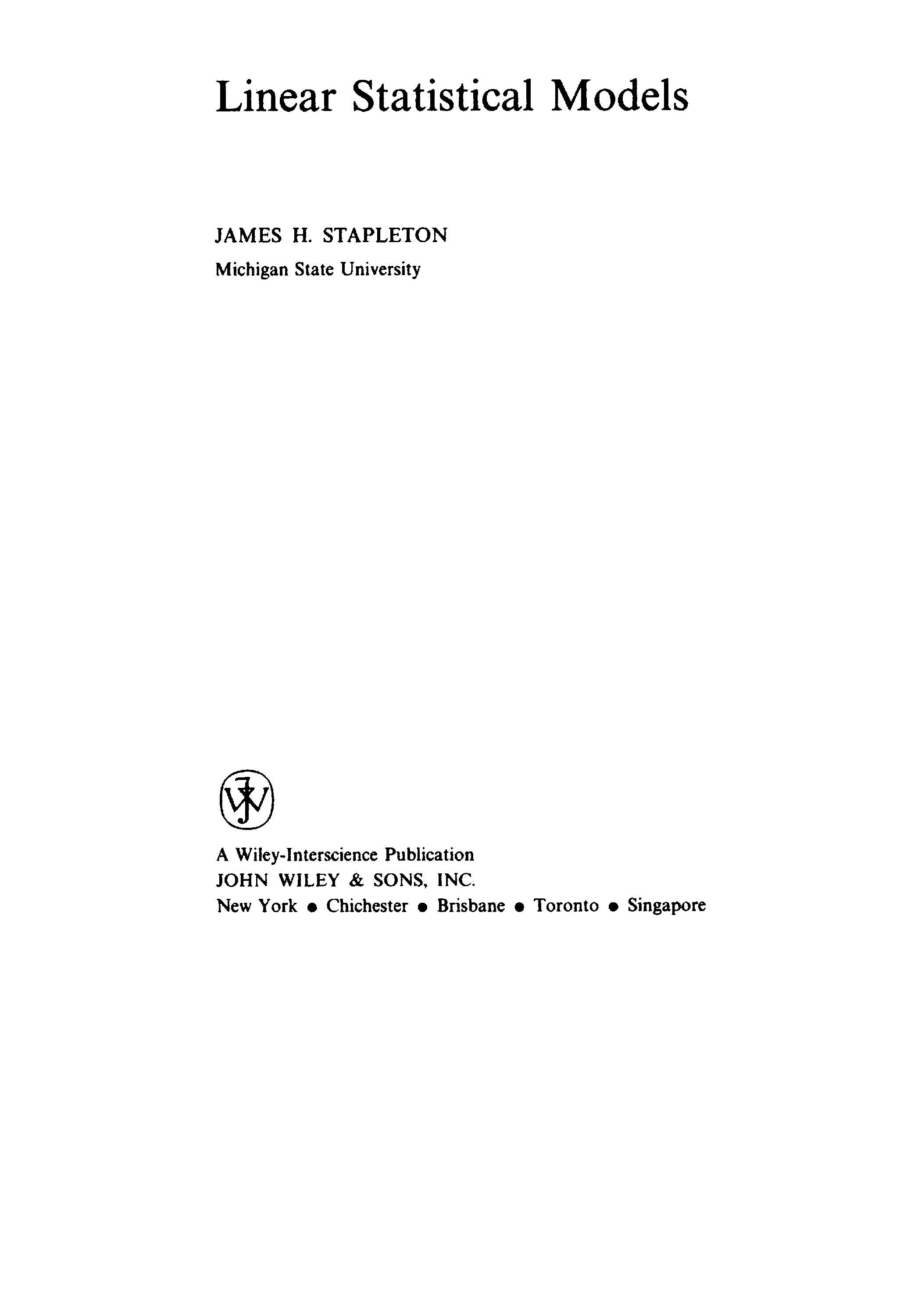 Linear Statistical Models

JAMES H. STAPLETON
Michigan State University

A Wiley-Interscience Publication
JOHN WILEY & SONS, INC.
New York • Chichester • Brisbane • Toronto • Singapore